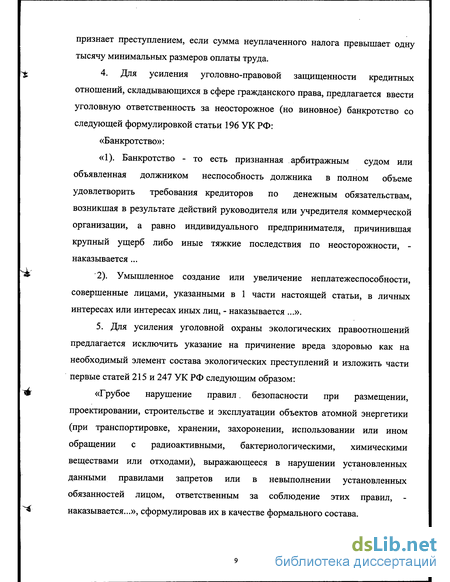 признает преступлением, если сумма неуплаченного налога превышает одну тысячу минимальных размеров оплаты труда.

4. Для усиления уголовно-правовой защищенности кредитных отношений, складывающихся в сфере гражданского права, предлагается ввести уголовную ответственность за неосторожное (но виновное) банкротство со следующей формулировкой статьи 196 УК РФ:

«Банкротство»:

«1). Банкротство - то есть признанная арбитражным судом или объявленная должником неспособность должника в полном объеме удовлетворить требования кредиторов по денежным обязательствам, возникшая в результате действий руководителя или учредителя коммерческой организации, а равно индивидуального предпринимателя, причинившая крупный ущерб либо иные тяжкие последствия по неосторожности, - наказывается ...

2). Умышленное создание или увеличение неплатежеспособности, совершенные лицами, указанными в 1 части настоящей статьи, в личных интересах или интересах иных лиц, - наказывается ...».

5. Для усиления уголовной охраны экологических правоотношений предлагается исключить указание на причинение вреда здоровью как на необходимый элемент состава экологических преступлений и изложить части первые статей 215 и 247 УК РФ следующим образом:

«Грубое нарушение правил безопасности при размещении, проектировании, строительстве и эксплуатации объектов атомной энергетики (при транспортировке, хранении, захоронении, использовании или ином обращении с радиоактивными, бактериологическими, химическими веществами или отходами), выражающееся в нарушении установленных данными правилами запретов или в невыполнении установленных обязанностей лицом, ответственным за соблюдение этих правил, - наказывается...», сформулировав их в качестве формального состава.

9

dsLib.net
библиотека диссертаций